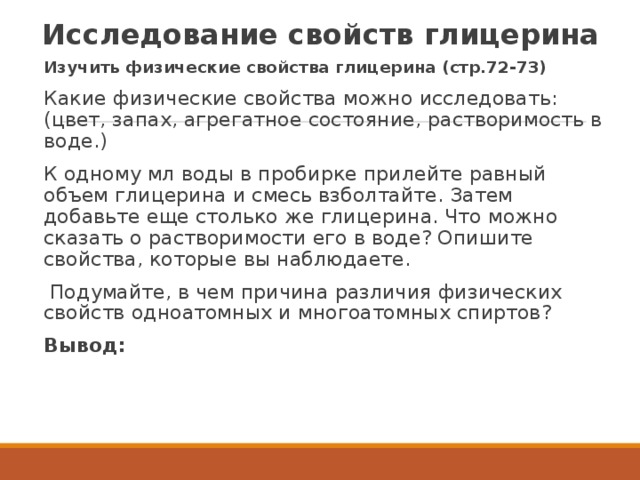 Исследование свойств глицерина

Изучить физические свойства глицерина (стр.72-73)

Какие физические свойства можно исследовать: (цвет, запах, агрегатное состояние, растворимость в воде.)

К одному мл воды в пробирке прилейте равный объем глицерина и смесь взболтайте. Затем добавьте еще столько же глицерина. Что можно сказать о растворимости его в воде? Опишите свойства, которые вы наблюдаете.

Подумайте, в чем причина различия физических свойств одноатомных и многоатомных спиртов?

Вывод: